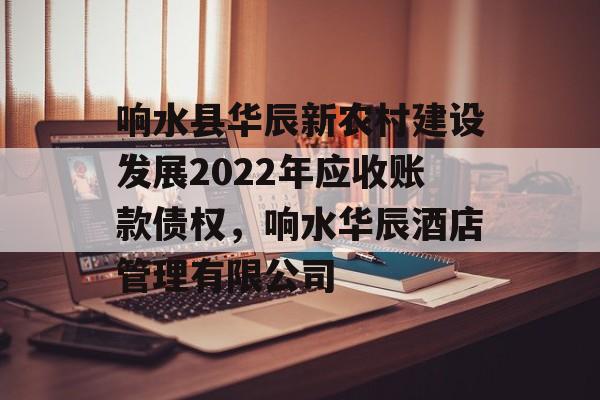 响水县华辰新农村建设发展2022年应收账款债权，响水华辰酒店管理有限公司